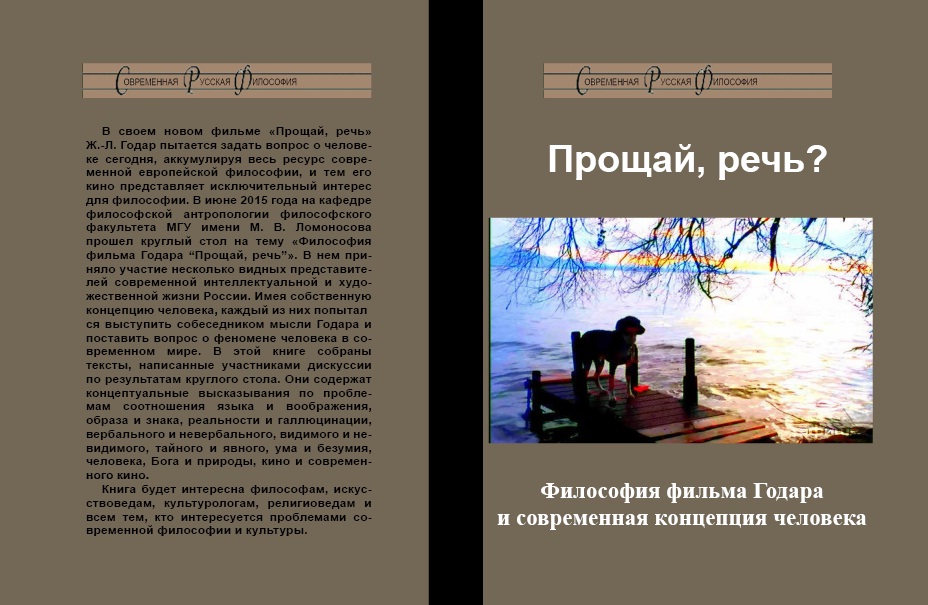 Современная Русская Философия

В своем новом фильме «Прощай, речь» Ж.-Л. Годар пытается задать вопрос о человеке сегодня, аккумулируя весь ресурс современной европейской философии, и тем его кино представляет исключительный интерес для философии. В июне 2015 года на кафедре философской антропологии философского факультета МГУ имени М. В. Ломоносова прошел круглый стол на тему «Философия фильма Годара "Прощай, речь"». В нем приняло участие несколько видных представителей современной интеллектуальной и художественной жизни России. Имея собственную концепцию человека, каждый из них попытался выступить собеседником мысли Годара и поставить вопрос о феномене человека в современном мире. В этой книге собраны тексты, написанные участниками дискуссии по результатам круглого стола. Они содержат концептуальные высказывания по проблемам соотношения языка и воображения, образа и знака, реальности и галлюцинации, вербального и невербального, видимого и невидимого, тайного и явного, ума и безумия, человека, Бога и природы, кино и современного кино.

Книга будет интересна философам, искусствоведам, культурологам, религиоведам и всем тем, кто интересуется проблемами современной философии и культуры.

Современная Русская Философия

Прощай, речь?

Философия фильма Годара
и современная концепция человека